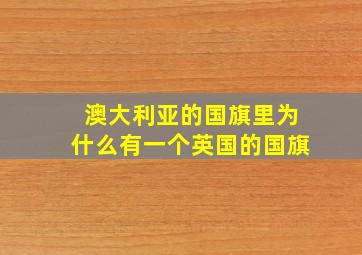 澳大利亚的国旗里为什么有一个英国的国旗